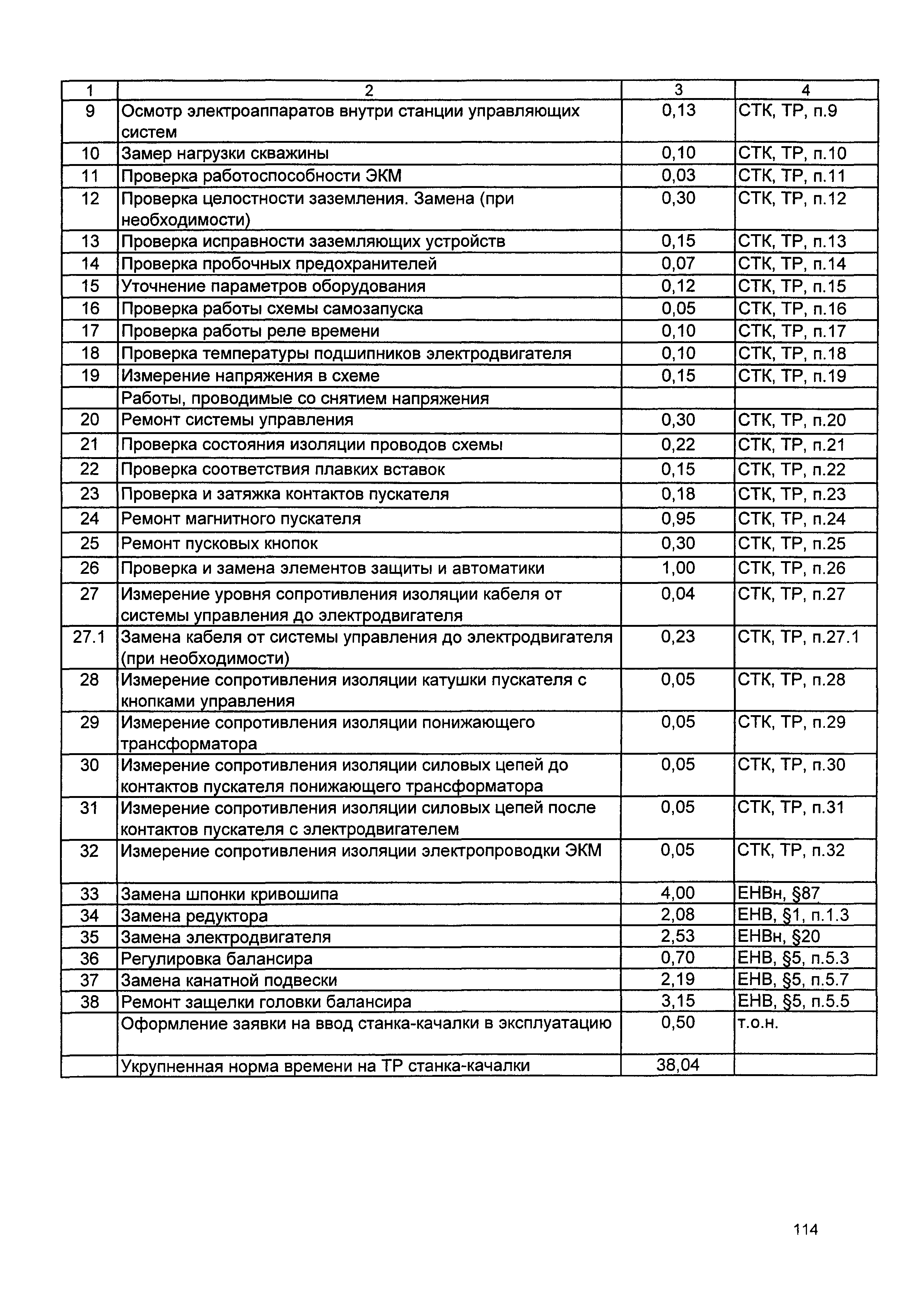 | 1 | 2 | 3 | 4 |
|---|---|---|---|
| 9 | Осмотр электроаппаратов внутри станции управляющих систем | 0,13 | СТК, ТР, п.9 |
| 10 | Замер нагрузки скважины | 0,10 | СТК, ТР, п.10 |
| 11 | Проверка работоспособности ЭКМ | 0,03 | СТК, ТР, п.11 |
| 12 | Проверка целостности заземления. Замена (при необходимости) | 0,30 | СТК, ТР, п.12 |
| 13 | Проверка исправности заземляющих устройств | 0,15 | СТК, ТР, п.13 |
| 14 | Проверка пробочных предохранителей | 0,07 | СТК, ТР, п.14 |
| 15 | Уточнение параметров оборудования | 0,12 | СТК, ТР, п.15 |
| 16 | Проверка работы схемы самозапуска | 0,05 | СТК, ТР, п.16 |
| 17 | Проверка работы реле времени | 0,10 | СТК, ТР, п.17 |
| 18 | Проверка температуры подшипников электродвигателя | 0,10 | СТК, ТР, п.18 |
| 19 | Измерение напряжения в схеме | 0,15 | СТК, ТР, п.19 |
| | Работы, проводимые со снятием напряжения | | |
| 20 | Ремонт системы управления | 0,30 | СТК, ТР, п.20 |
| 21 | Проверка состояния изоляции проводов схемы | 0,22 | СТК, ТР, п.21 |
| 22 | Проверка соответствия плавких вставок | 0,15 | СТК, ТР, п.22 |
| 23 | Проверка и затяжка контактов пускателя | 0,18 | СТК, ТР, п.23 |
| 24 | Ремонт магнитного пускателя | 0,95 | СТК, ТР, п.24 |
| 25 | Ремонт пусковых кнопок | 0,30 | СТК, ТР, п.25 |
| 26 | Проверка и замена элементов защиты и автоматики | 1,00 | СТК, ТР, п.26 |
| 27 | Измерение уровня сопротивления изоляции кабеля от системы управления до электродвигателя | 0,04 | СТК, ТР, п.27 |
| 27.1 | Замена кабеля от системы управления до электродвигателя (при необходимости) | 0,23 | СТК, ТР, п.27.1 |
| 28 | Измерение сопротивления изоляции катушки пускателя с кнопками управления | 0,05 | СТК, ТР, п.28 |
| 29 | Измерение сопротивления изоляции понижающего трансформатора | 0,05 | СТК, ТР, п.29 |
| 30 | Измерение сопротивления изоляции силовых цепей до контактов пускателя понижающего трансформатора | 0,05 | СТК, ТР, п.30 |
| 31 | Измерение сопротивления изоляции силовых цепей после контактов пускателя с электродвигателем | 0,05 | СТК, ТР, п.31 |
| 32 | Измерение сопротивления изоляции электропроводки ЭКМ | 0,05 | СТК, ТР, п.32 |
| 33 | Замена шпонки кривошипа | 4,00 | ЕНВн, §87 |
| 34 | Замена редуктора | 2,08 | ЕНВ, §1, п.1.3 |
| 35 | Замена электродвигателя | 2,53 | ЕНВн, §20 |
| 36 | Регулировка балансира | 0,70 | ЕНВ, §5, п.5.3 |
| 37 | Замена канатной подвески | 2,19 | ЕНВ, §5, п.5.7 |
| 38 | Ремонт защелки головки балансира | 3,15 | ЕНВ, §5, п.5.5 |
| | Оформление заявки на ввод станка-качалки в эксплуатацию | 0,50 | т.о.н. |
| | Укрупненная норма времени на ТР станка-качалки | 38,04 | |

114